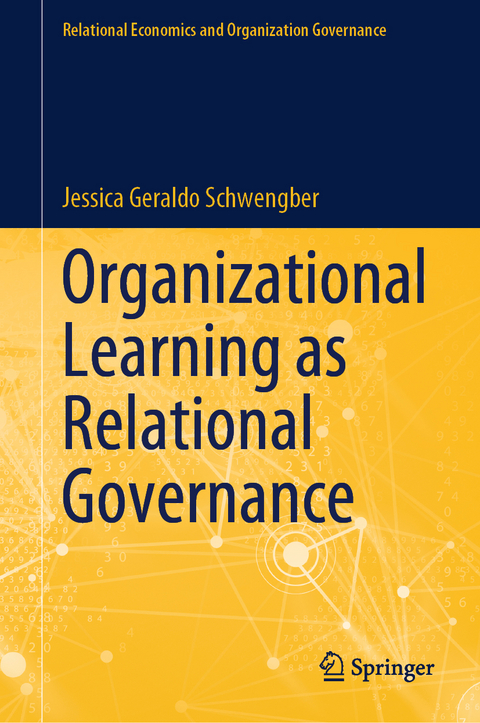 Relational Economics and Organization Governance

Jessica Geraldo Schwengber

Organizational Learning as Relational Governance

Springer